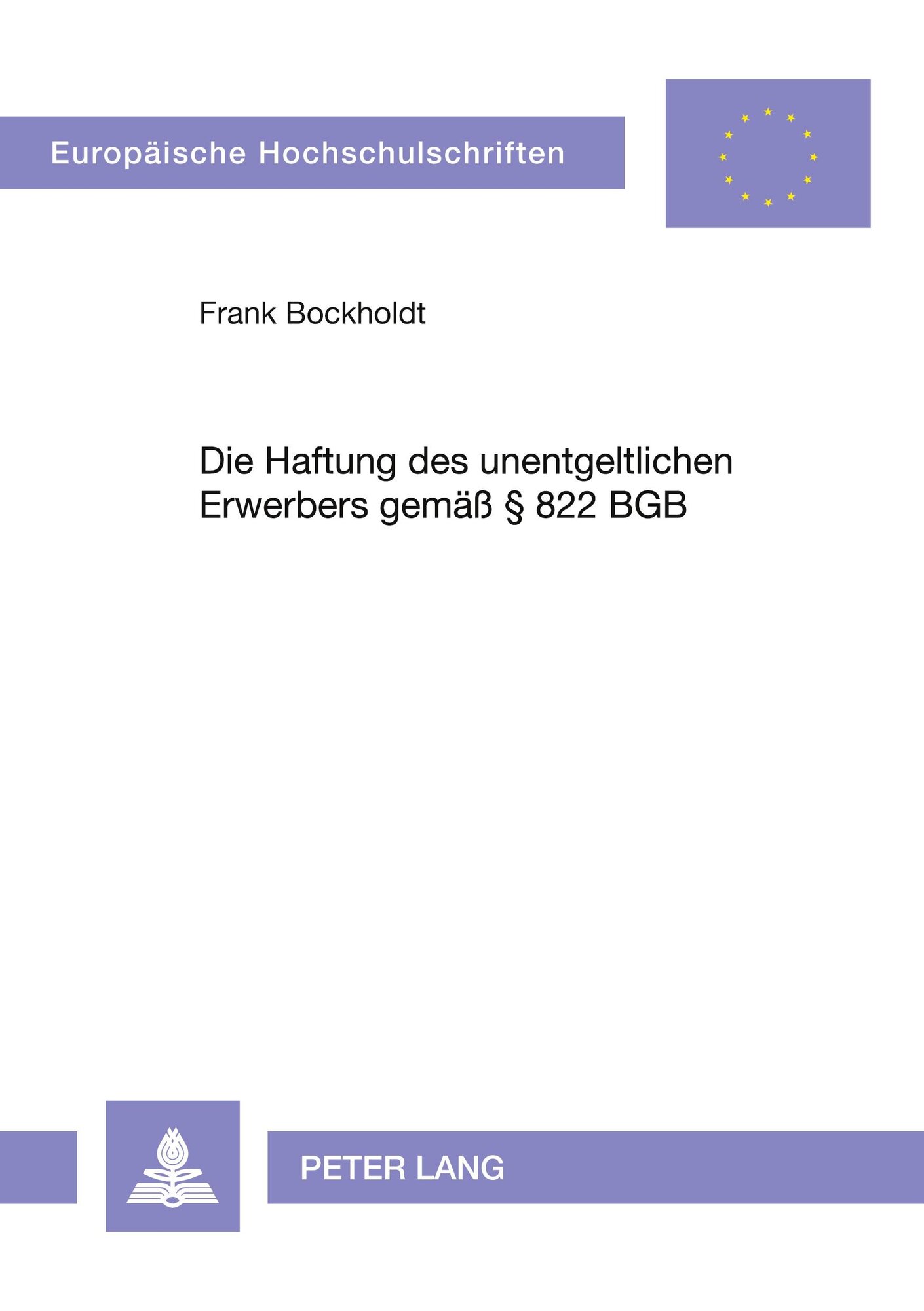 Europäische Hochschulschriften

Frank Bockholdt

Die Haftung des unentgeltlichen Erwerbers gemäß § 822 BGB

PETER LANG